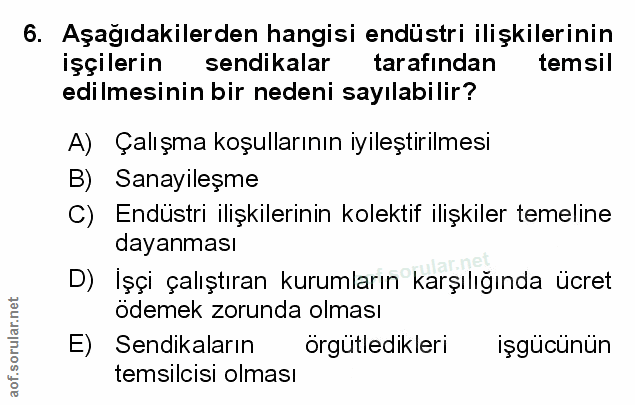 6. Aşağıdakilerden hangisi endüstri ilişkilerinin işçilerin sendikalar tarafından temsil edilmesinin bir nedeni sayılabilir?

A) Çalışma koşullarının iyileştirilmesi

B) Sanayileşme

C) Endüstri ilişkilerinin kolektif ilişkiler temeline dayanması

D) İşçi çalıştıran kurumların karşılığında ücret ödemek zorunda olması

E) Sendikaların örgütledikleri işgücünün temsilcisi olması

aof.sorular.net